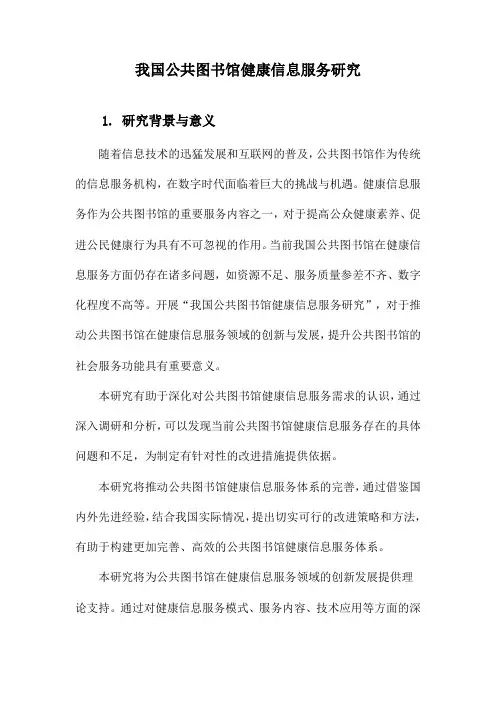 我国公共图书馆健康信息服务研究

1. 研究背景与意义

随着信息技术的迅猛发展和互联网的普及，公共图书馆作为传统的信息服务机构，在数字时代面临着巨大的挑战与机遇。健康信息服务作为公共图书馆的重要服务内容之一，对于提高公众健康素养、促进公民健康行为具有不可忽视的作用。当前我国公共图书馆在健康信息服务方面仍存在诸多问题，如资源不足、服务质量参差不齐、数字化程度不高等。开展“我国公共图书馆健康信息服务研究”，对于推动公共图书馆在健康信息服务领域的创新与发展，提升公共图书馆的社会服务功能具有重要意义。

本研究有助于深化对公共图书馆健康信息服务需求的认识，通过深入调研和分析，可以发现当前公共图书馆健康信息服务存在的具体问题和不足，为制定有针对性的改进措施提供依据。

本研究将推动公共图书馆健康信息服务体系的完善，通过借鉴国内外先进经验，结合我国实际情况，提出切实可行的改进策略和方法，有助于构建更加完善、高效的公共图书馆健康信息服务体系。

本研究将为公共图书馆在健康信息服务领域的创新发展提供理论支持。通过对健康信息服务模式、服务内容、技术应用等方面的深